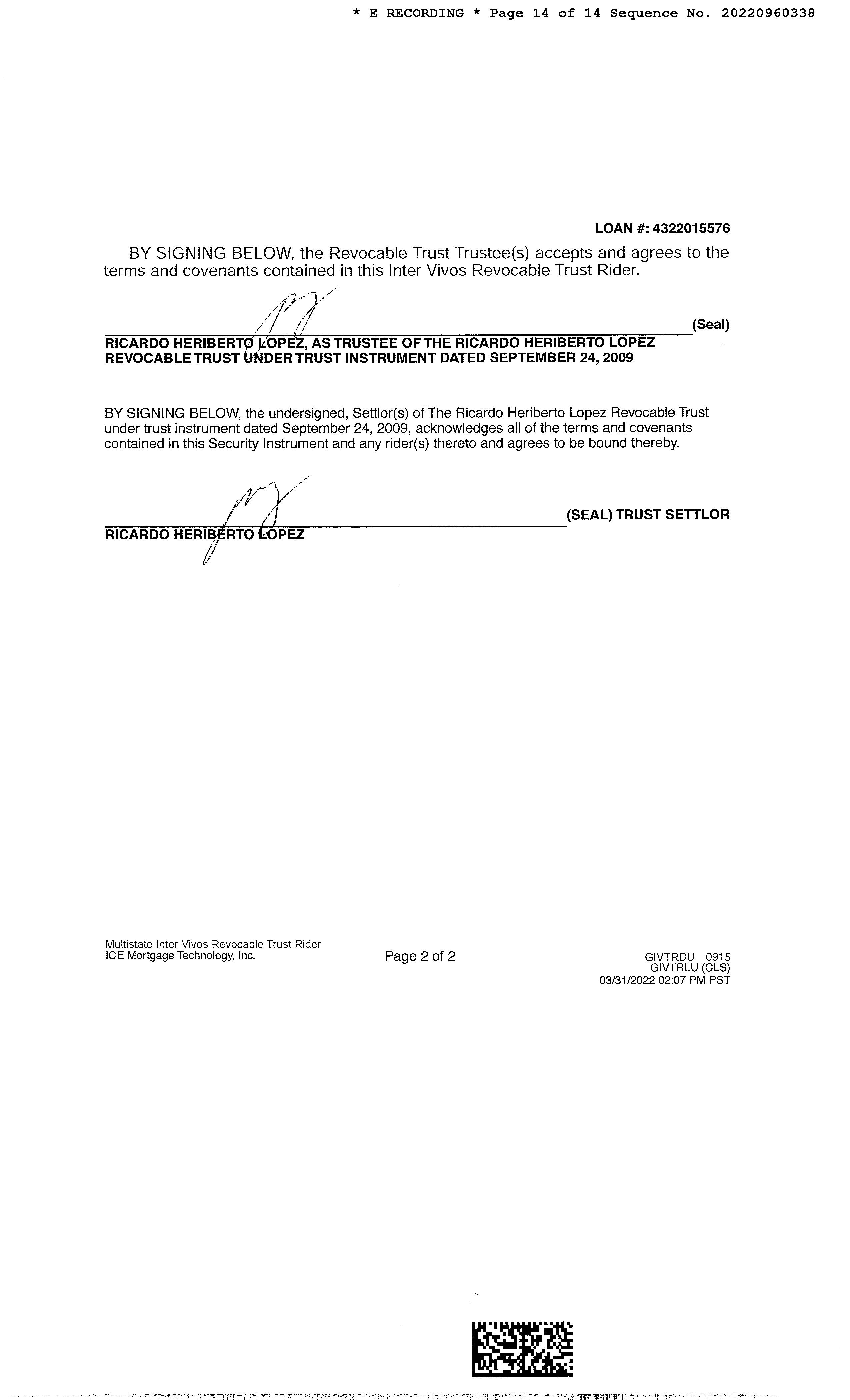 * E RECORDING * Page 14 of 14 Sequence No. 20220960338

LOAN #: 4322015576

BY SIGNING BELOW, the Revocable Trust Trustee(s) accepts and agrees to the terms and covenants contained in this Inter Vivos Revocable Trust Rider.

(Seal)

RICARDO HERIBERTO LOPEZ, AS TRUSTEE OF THE RICARDO HERIBERTO LOPEZ REVOCABLE TRUST UNDER TRUST INSTRUMENT DATED SEPTEMBER 24, 2009

BY SIGNING BELOW, the undersigned, Settlor(s) of The Ricardo Heriberto Lopez Revocable Trust under trust instrument dated September 24, 2009, acknowledges all of the terms and covenants contained in this Security Instrument and any rider(s) thereto and agrees to be bound thereby.

(SEAL) TRUST SETTLOR

RICARDO HERIBERTO LOPEZ

Multistate Inter Vivos Revocable Trust Rider
ICE Mortgage Technology, Inc.

Page 2 of 2

GIVTRDU 0915
GIVTRLU (CLS)
03/31/2022 02:07 PM PST